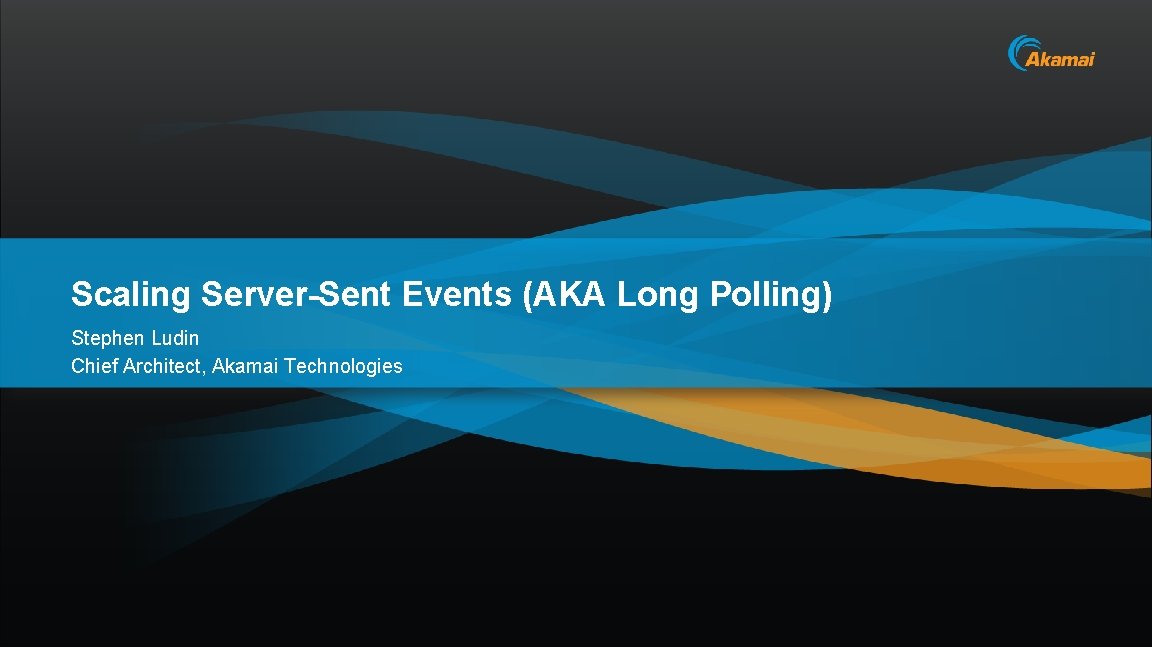 Akamai

Scaling Server-Sent Events (AKA Long Polling)

Stephen Ludin
Chief Architect, Akamai Technologies